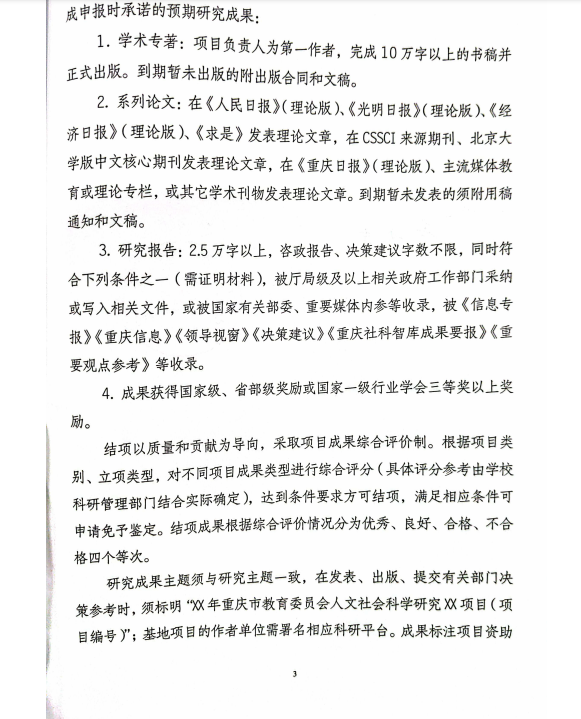 成申报时承诺的预期研究成果：

1. 学术专著：项目负责人为第一作者，完成10万字以上的书稿并正式出版。到期暂未出版的附出版合同和文稿。

2. 系列论文：在《人民日报》（理论版）、《光明日报》（理论版）、《经济日报》（理论版）、《求是》发表理论文章，在CSSCI来源期刊、北京大学版中文核心期刊发表理论文章，在《重庆日报》（理论版）、主流媒体教育或理论专栏，或其它学术刊物发表理论文章。到期暂未发表的须附用稿通知和文稿。

3. 研究报告：2.5万字以上，咨政报告、决策建议字数不限，同时符合下列条件之一（需证明材料），被厅局级及以上相关政府工作部门采纳或写入相关文件，或被国家有关部委、重要媒体内参等收录，被《信息专报》《重庆信息》《领导视窗》《决策建议》《重庆社科智库成果要报》《重要观点参考》等收录。

4. 成果获得国家级、省部级奖励或国家一级行业学会三等奖以上奖励。

结项以质量和贡献为导向，采取项目成果综合评价制。根据项目类别、立项类型，对不同项目成果类型进行综合评分（具体评分参考由学校科研管理部门结合实际确定），达到条件要求方可结项，满足相应条件可申请免予鉴定。结项成果根据综合评价情况分为优秀、良好、合格、不合格四个等次。

研究成果主题须与研究主题一致，在发表、出版、提交有关部门决策参考时，须标明“XX年重庆市教育委员会人文社会科学研究XX项目（项目编号）”；基地项目的作者单位需署名相应科研平台。成果标注项目资助

3